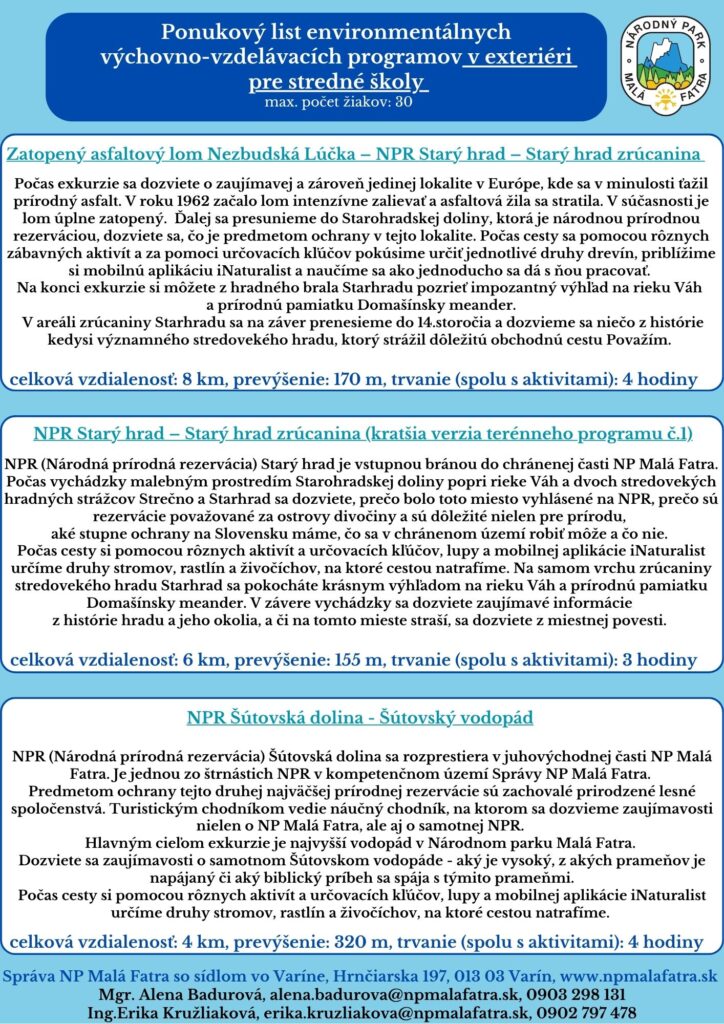 Ponukový list environmentálnych výchovno-vzdelávacích programov v exteriéri pre stredné školy
max. počet žiakov: 30

NÁRODNÝ PARK MALÁ FATRA

Zatopený asfaltový lom Nezbudská Lúčka – NPR Starý hrad – Starý hrad zrúcanina

Počas exkurzie sa dozviete o zaujímavej a zároveň jedinej lokalite v Európe, kde sa v minulosti ťažil prírodný asfalt. V roku 1962 začalo lom intenzívne zalievať a asfaltová žila sa stratila. V súčasnosti je lom úplne zatopený. Ďalej sa presunieme do Starohradskej doliny, ktorá je národnou prírodnou rezerváciou, dozviete sa, čo je predmetom ochrany v tejto lokalite. Počas cesty sa pomocou rôznych zábavných aktivít a za pomoci určovacích kľúčov pokúsime určiť jednotlivé druhy drevín, priblížime si mobilnú aplikáciu iNaturalist a naučíme sa ako jednoducho sa dá s ňou pracovať.
Na konci exkurzie si môžete z hradného brala Starhradu pozrieť impozantný výhľad na rieku Váh a prírodnú pamiatku Domašínsky meander.
V areáli zrúcaniny Starhradu sa na záver prenesieme do 14.storočia a dozvieme sa niečo z histórie kedysi významného stredovekého hradu, ktorý strážil dôležitú obchodnú cestu Považím.

celková vzdialenosť: 8 km, prevýšenie: 170 m, trvanie (spolu s aktivitami): 4 hodiny

NPR Starý hrad – Starý hrad zrúcanina (kratšia verzia terénneho programu č.1)

NPR (Národná prírodná rezervácia) Starý hrad je vstupnou bránou do chránenej časti NP Malá Fatra. Počas vychádzky malebným prostredím Starohradskej doliny popri rieke Váh a dvoch stredovekých hradných strážcov Strečno a Starhrad sa dozviete, prečo bolo toto miesto vyhlásené na NPR, prečo sú rezervácie považované za ostrovy divočiny a sú dôležité nielen pre prírodu, aké stupne ochrany na Slovensku máme, čo sa v chránenom území robiť môže a čo nie.
Počas cesty si pomocou rôznych aktivít a určovacích kľúčov, lupy a mobilnej aplikácie iNaturalist určíme druhy stromov, rastlín a živočíchov, na ktoré cestou natrafíme. Na samom vrchu zrúcaniny stredovekého hradu Starhrad sa pokocháte krásnym výhľadom na rieku Váh a prírodnú pamiatku Domašínsky meander. V závere vychádzky sa dozviete zaujímavé informácie z histórie hradu a jeho okolia, a či na tomto mieste straší, sa dozviete z miestnej povesti.

celková vzdialenosť: 6 km, prevýšenie: 155 m, trvanie (spolu s aktivitami): 3 hodiny

NPR Šútovská dolina - Šútovský vodopád

NPR (Národná prírodná rezervácia) Šútovská dolina sa rozprestiera v juhovýchodnej časti NP Malá Fatra. Je jednou zo štrnástich NPR v kompetenčnom území Správy NP Malá Fatra.
Predmetom ochrany tejto druhej najväčšej prírodnej rezervácie sú zachovalé prirodzené lesné spoločenstvá. Turistickým chodníkom vedie náučný chodník, na ktorom sa dozvieme zaujímavosti nielen o NP Malá Fatra, ale aj o samotnej NPR.
Hlavným cieľom exkurzie je najvyšší vodopád v Národnom parku Malá Fatra.
Dozviete sa zaujímavosti o samotnom Šútovskom vodopáde - aký je vysoký, z akých prameňov je napájaný či aký biblický príbeh sa spája s týmito prameňmi.
Počas cesty si pomocou rôznych aktivít a určovacích kľúčov, lupy a mobilnej aplikácie iNaturalist určíme druhy stromov, rastlín a živočíchov, na ktoré cestou natrafíme.

celková vzdialenosť: 4 km, prevýšenie: 320 m, trvanie (spolu s aktivitami): 4 hodiny

Správa NP Malá Fatra so sídlom vo Varíne, Hrnčiarska 197, 013 03 Varín, www.npmalafatra.sk
Mgr. Alena Badurová, alena.badurova@npmalafatra.sk, 0903 298 131
Ing.Erika Kružliaková, erika.kruzliakova@npmalafatra.sk, 0902 797 478